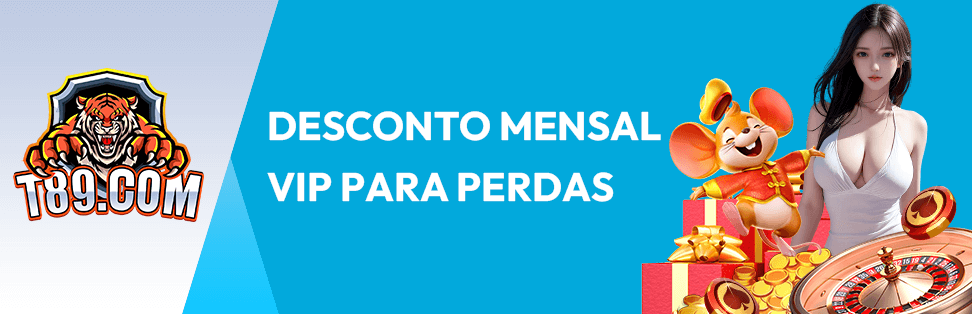 T89.COM

DESCONTO MENSAL VIP PARA PERDAS